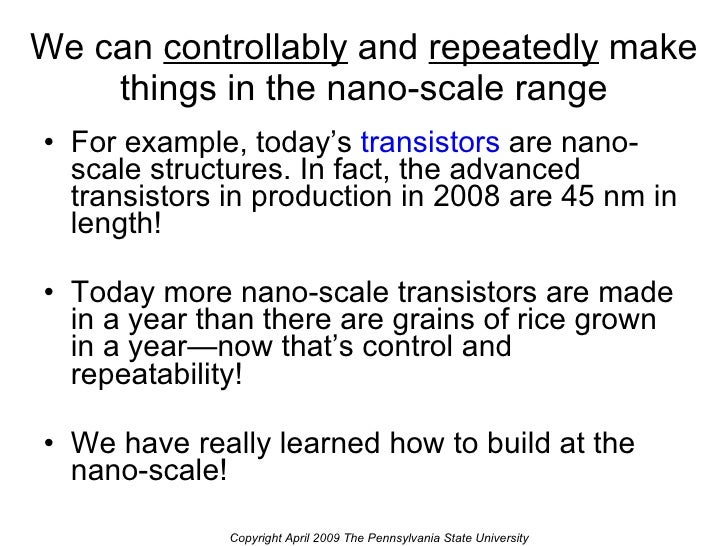 We can controllably and repeatedly make things in the nano-scale range

• For example, today's transistors are nano-scale structures. In fact, the advanced transistors in production in 2008 are 45 nm in length!

• Today more nano-scale transistors are made in a year than there are grains of rice grown in a year—now that's control and repeatability!

• We have really learned how to build at the nano-scale!

Copyright April 2009 The Pennsylvania State University